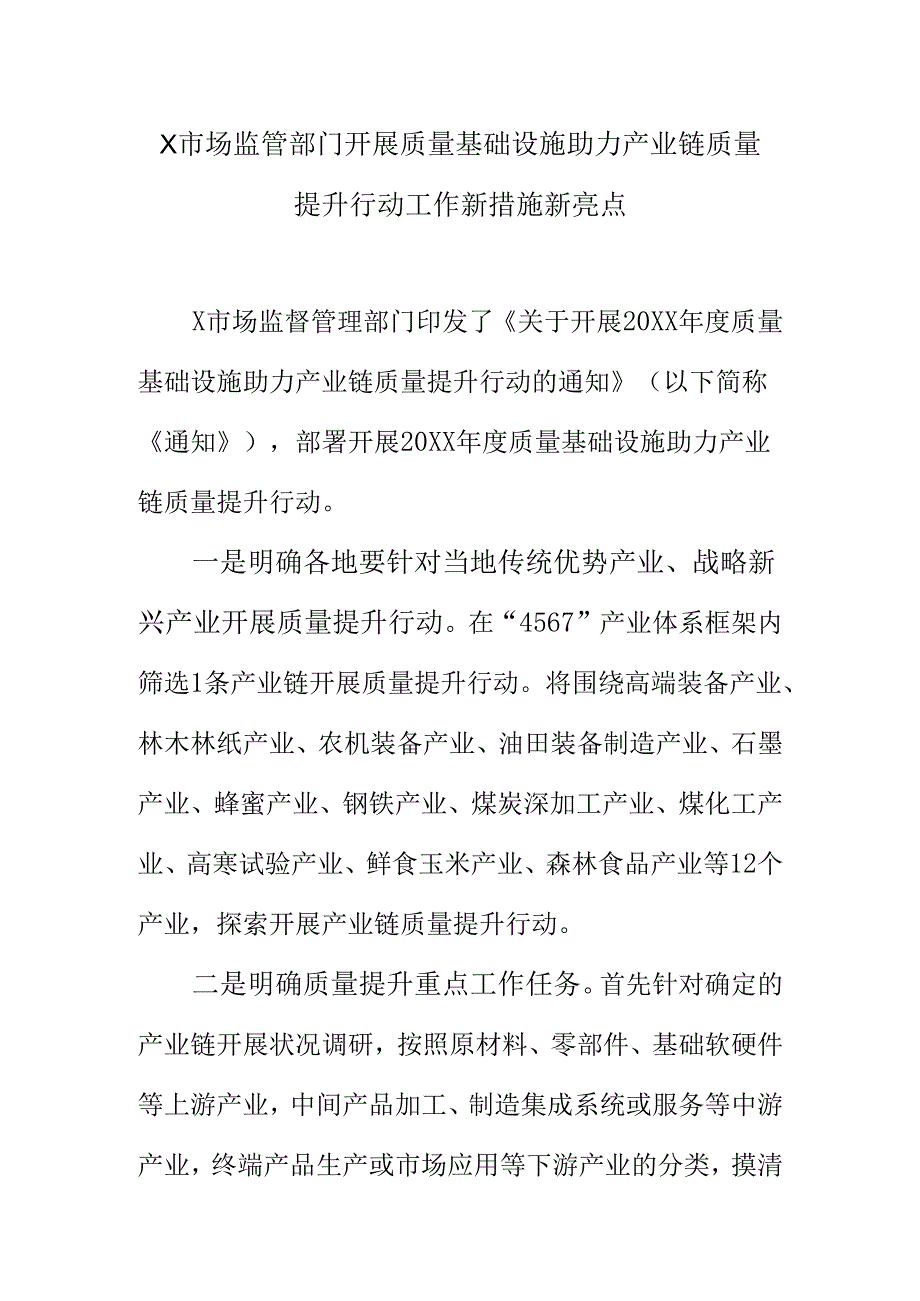 X市场监管部门开展质量基础设施助力产业链质量提升行动工作新措施新亮点

X市场监督管理部门印发了《关于开展20XX年度质量基础设施助力产业链质量提升行动的通知》（以下简称《通知》），部署开展20XX年度质量基础设施助力产业链质量提升行动。

一是明确各地要针对当地传统优势产业、战略新兴产业开展质量提升行动。在“4567”产业体系框架内筛选1条产业链开展质量提升行动。将围绕高端装备产业、林木林纸产业、农机装备产业、油田装备制造产业、石墨产业、蜂蜜产业、钢铁产业、煤炭深加工产业、煤化工产业、高寒试验产业、鲜食玉米产业、森林食品产业等12个产业，探索开展产业链质量提升行动。

二是明确质量提升重点工作任务。首先针对确定的产业链开展状况调研，按照原材料、零部件、基础软硬件等上游产业，中间产品加工、制造集成系统或服务等中游产业，终端产品生产或市场应用等下游产业的分类，摸清